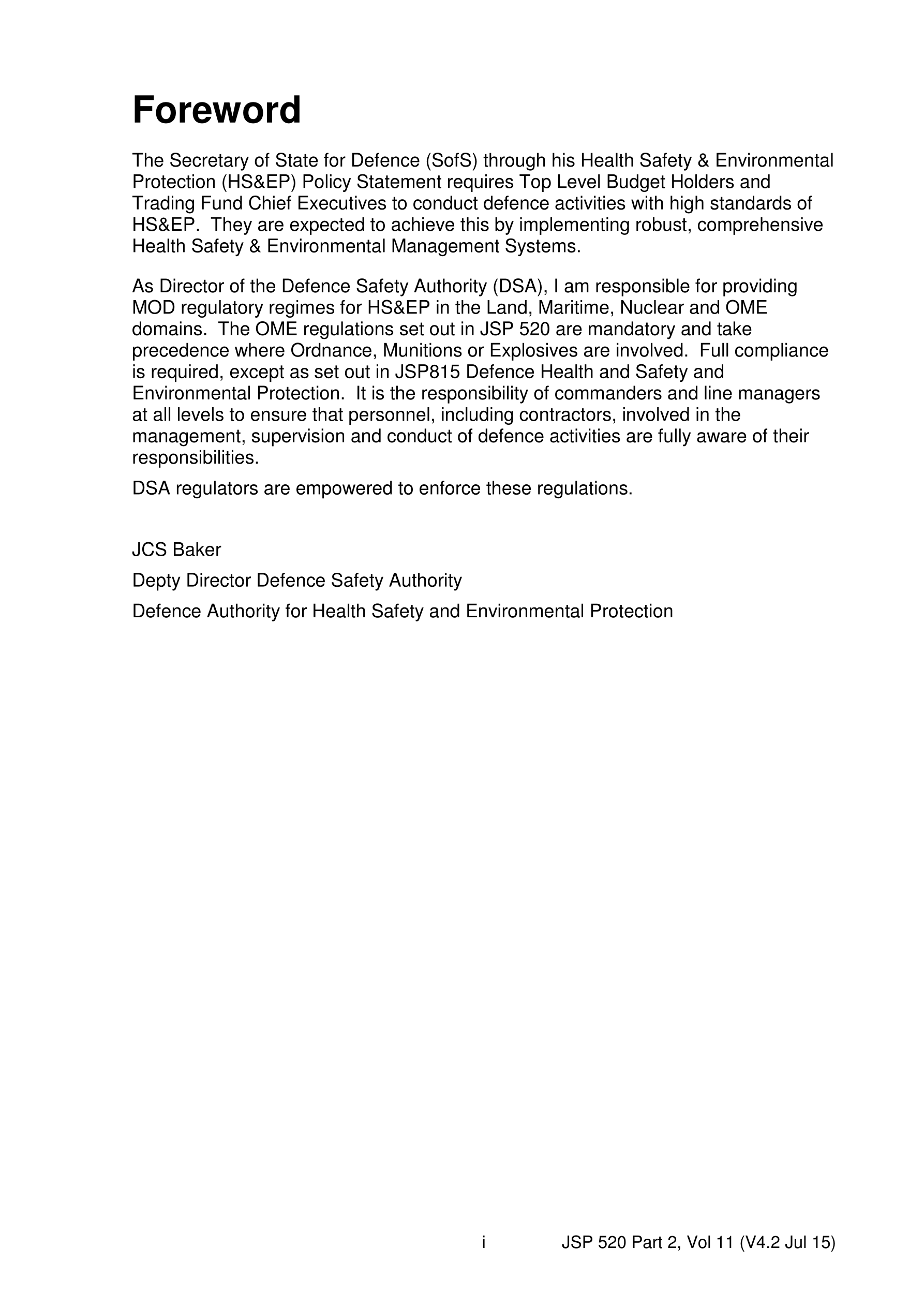 Foreword

The Secretary of State for Defence (SofS) through his Health Safety & Environmental Protection (HS&EP) Policy Statement requires Top Level Budget Holders and Trading Fund Chief Executives to conduct defence activities with high standards of HS&EP. They are expected to achieve this by implementing robust, comprehensive Health Safety & Environmental Management Systems.

As Director of the Defence Safety Authority (DSA), I am responsible for providing MOD regulatory regimes for HS&EP in the Land, Maritime, Nuclear and OME domains. The OME regulations set out in JSP 520 are mandatory and take precedence where Ordnance, Munitions or Explosives are involved. Full compliance is required, except as set out in JSP815 Defence Health and Safety and Environmental Protection. It is the responsibility of commanders and line managers at all levels to ensure that personnel, including contractors, involved in the management, supervision and conduct of defence activities are fully aware of their responsibilities.

DSA regulators are empowered to enforce these regulations.

JCS Baker

Depty Director Defence Safety Authority

Defence Authority for Health Safety and Environmental Protection

i

JSP 520 Part 2, Vol 11 (V4.2 Jul 15)